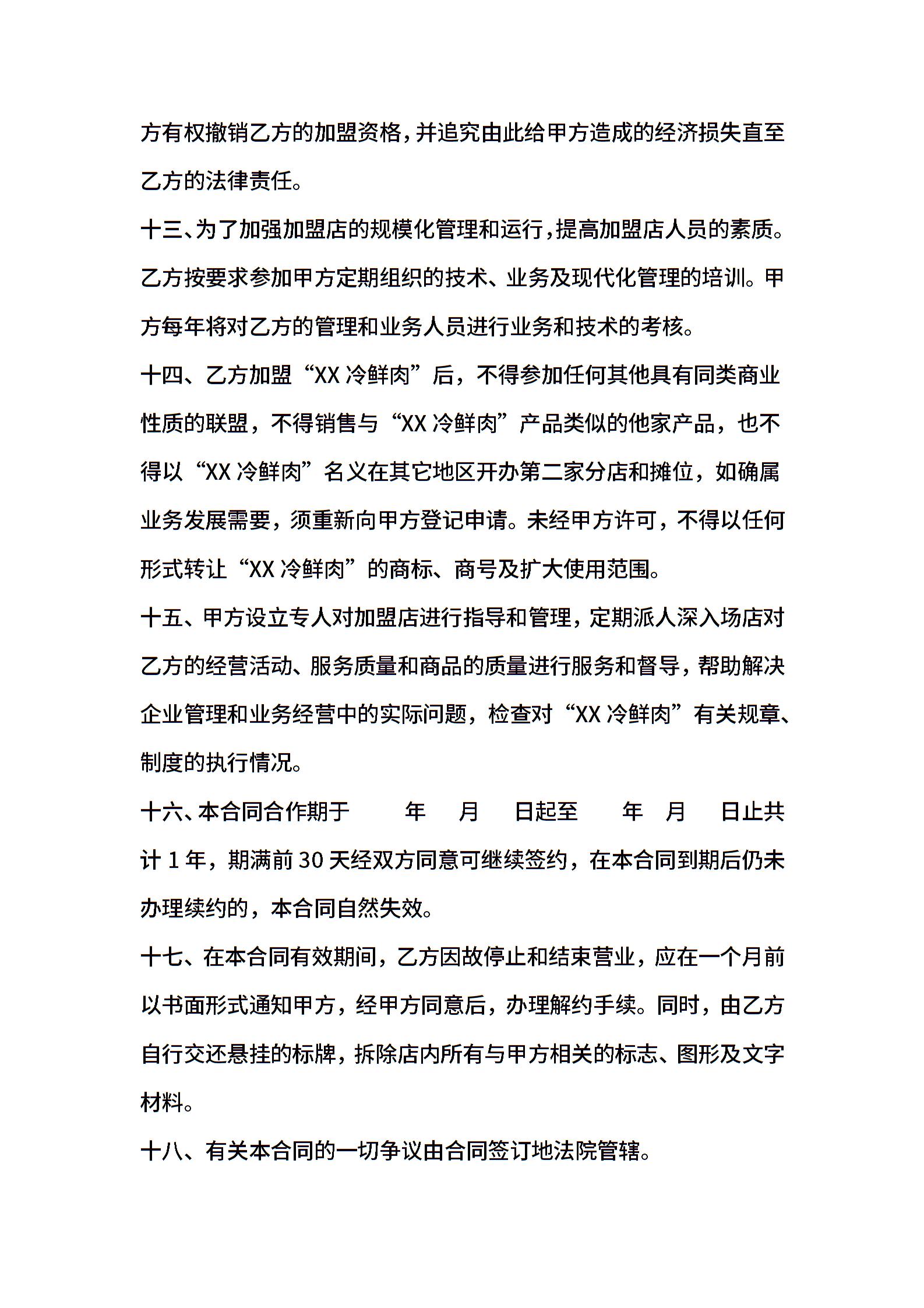 方有权撤销乙方的加盟资格，并追究由此给甲方造成的经济损失直至乙方的法律责任。

十三、为了加强加盟店的规模化管理和运行，提高加盟店人员的素质。乙方按要求参加甲方定期组织的技术、业务及现代化管理的培训。甲方每年将对乙方的管理和业务人员进行业务和技术的考核。

十四、乙方加盟“XX 冷鲜肉”后，不得参加任何其他具有同类商业性质的联盟，不得销售与“XX 冷鲜肉”产品类似的他家产品，也不得以“XX 冷鲜肉”名义在其它地区开办第二家分店和摊位，如确属业务发展需要，须重新向甲方登记申请。未经甲方许可，不得以任何形式转让“XX 冷鲜肉”的商标、商号及扩大使用范围。

十五、甲方设立专人对加盟店进行指导和管理，定期派人深入场店对乙方的经营活动、服务质量和商品的质量进行服务和督导，帮助解决企业管理和业务经营中的实际问题，检查对“XX 冷鲜肉”有关规章、制度的执行情况。

十六、本合同合作期于　　年　月　日起至　　年　月　日止共计 1 年，期满前 30 天经双方同意可继续签约，在本合同到期后仍未办理续约的，本合同自然失效。

十七、在本合同有效期间，乙方因故停止和结束营业，应在一个月前以书面形式通知甲方，经甲方同意后，办理解约手续。同时，由乙方自行交还悬挂的标牌，拆除店内所有与甲方相关的标志、图形及文字材料。

十八、有关本合同的一切争议由合同签订地法院管辖。